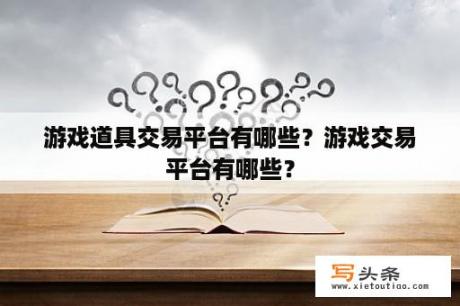 游戏道具交易平台有哪些？游戏交易平台有哪些？

写头条
www.xietoutiao.com